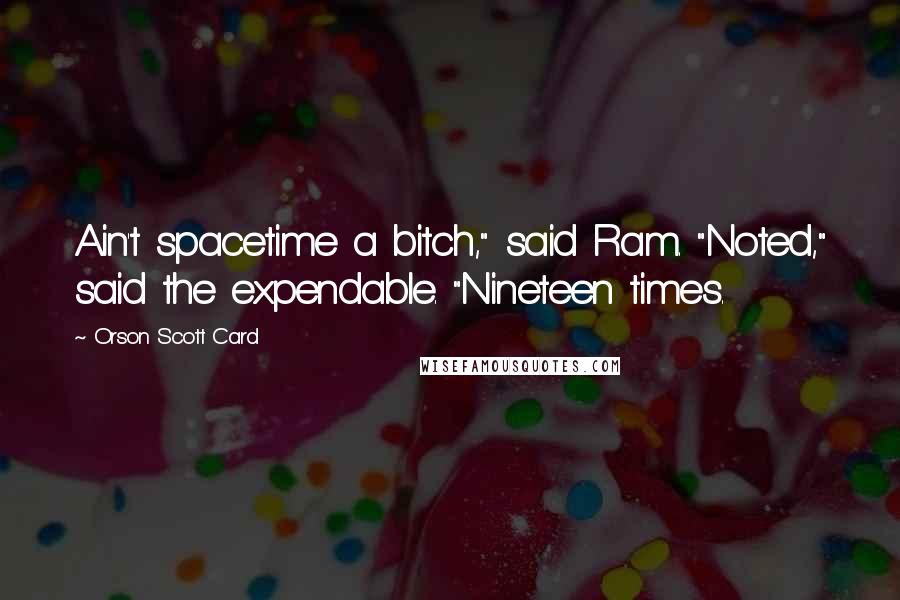 Ain't spacetime a bitch," said Ram. "Noted," said the expendable. "Nineteen times.

~ Orson Scott Card

WISEFAMOUSQUOTES.COM